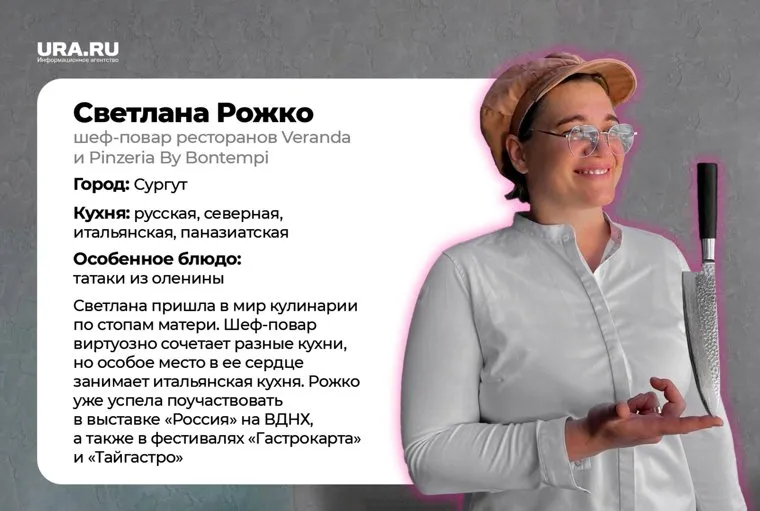 URA.RU
Информационное агентство

Светлана Рожко
шеф-повар ресторанов Veranda и Pinzeria By Bontempi

Город: Сургут

Кухня: русская, северная, итальянская, паназиатская

Особенное блюдо:
татаки из оленины

Светлана пришла в мир кулинарии по стопам матери. Шеф-повар виртуозно сочетает разные кухни, но особое место в ее сердце занимает итальянская кухня. Рожко уже успела поучаствовать в выставке «Россия» на ВДНХ, а также в фестивалях «Гастрокарта» и «Тайгастро»